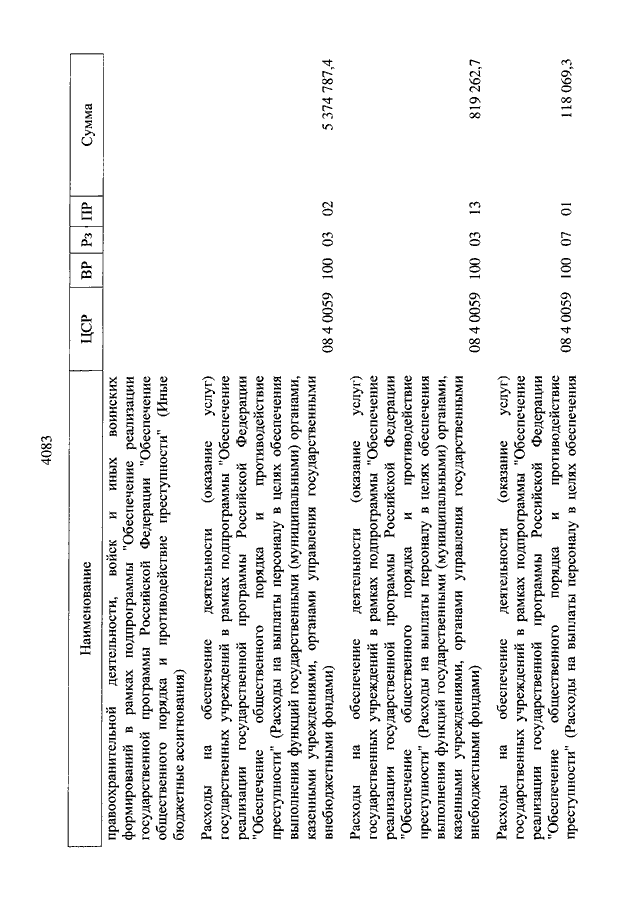 4083

| Наименование | ЦСР | ВР | Рз | ПР | Сумма |
|---|---|---|---|---|---|
| правоохранительной деятельности, войск и иных воинских формирований в рамках подпрограммы "Обеспечение реализации государственной программы Российской Федерации "Обеспечение общественного порядка и противодействие преступности" (Иные бюджетные ассигнования) | | | | | |
| Расходы на обеспечение деятельности (оказание услуг) государственных учреждений в рамках подпрограммы "Обеспечение реализации государственной программы Российской Федерации "Обеспечение общественного порядка и противодействие преступности" (Расходы на выплаты персоналу в целях обеспечения выполнения функций государственными (муниципальными) органами, казенными учреждениями, органами управления государственными внебюджетными фондами) | 08 4 0059 | 100 | 03 | 02 | 5 374 787,4 |
| Расходы на обеспечение деятельности (оказание услуг) государственных учреждений в рамках подпрограммы "Обеспечение реализации государственной программы Российской Федерации "Обеспечение общественного порядка и противодействие преступности" (Расходы на выплаты персоналу в целях обеспечения выполнения функций государственными (муниципальными) органами, казенными учреждениями, органами управления государственными внебюджетными фондами) | 08 4 0059 | 100 | 03 | 13 | 819 262,7 |
| Расходы на обеспечение деятельности (оказание услуг) государственных учреждений в рамках подпрограммы "Обеспечение реализации государственной программы Российской Федерации "Обеспечение общественного порядка и противодействие преступности" (Расходы на выплаты персоналу в целях обеспечения | 08 4 0059 | 100 | 07 | 01 | 118 069,3 |